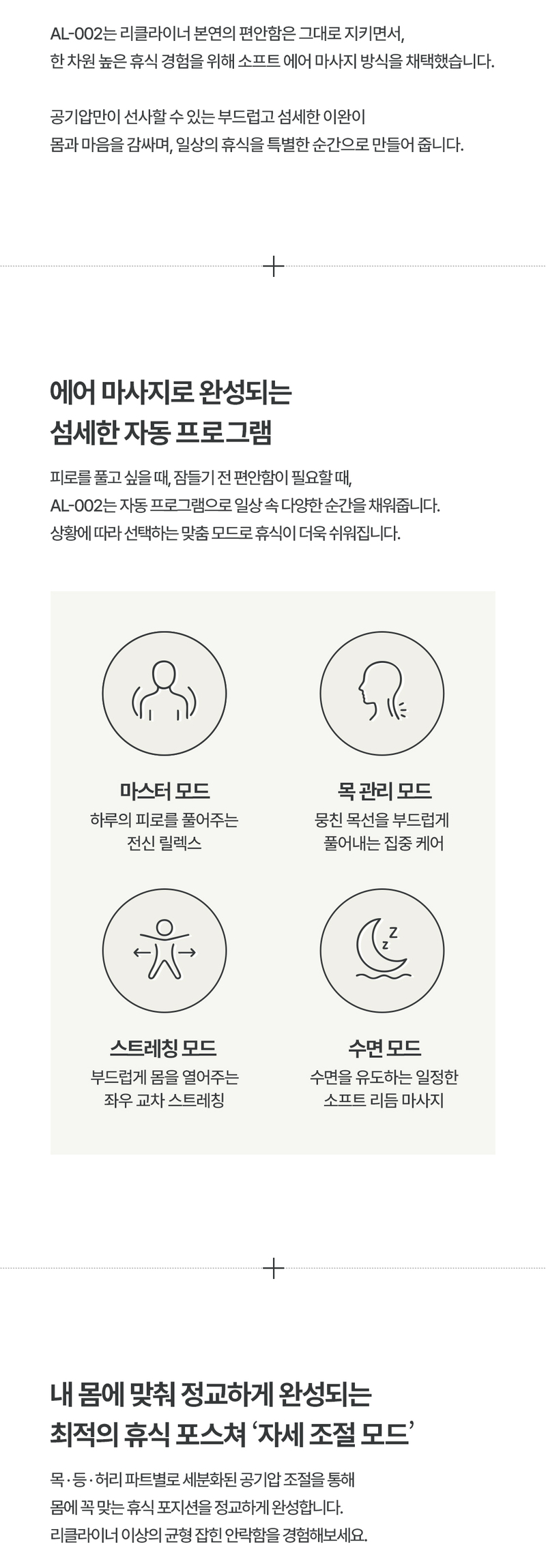 AL-002는 리클라이너 본연의 편안함은 그대로 지키면서,
한 차원 높은 휴식 경험을 위해 소프트 에어 마사지 방식을 채택했습니다.

공기압만이 선사할 수 있는 부드럽고 섬세한 이완이
몸과 마음을 감싸며, 일상의 휴식을 특별한 순간으로 만들어 줍니다.

+

에어 마사지로 완성되는
섬세한 자동 프로그램

피로를 풀고 싶을 때, 잠들기 전 편안함이 필요할 때,
AL-002는 자동 프로그램으로 일상 속 다양한 순간을 채워줍니다.
상황에 따라 선택하는 맞춤 모드로 휴식이 더욱 쉬워집니다.

마스터 모드
하루의 피로를 풀어주는
전신 릴렉스

목 관리 모드
뭉친 목선을 부드럽게
풀어내는 집중 케어

스트레칭 모드
부드럽게 몸을 열어주는
좌우 교차 스트레칭

수면 모드
수면을 유도하는 일정한
소프트 리듬 마사지

+

내 몸에 맞춰 정교하게 완성되는
최적의 휴식 포스쳐 '자세 조절 모드'

목 · 등 · 허리 파트별로 세분화된 공기압 조절을 통해
몸에 꼭 맞는 휴식 포지션을 정교하게 완성합니다.
리클라이너 이상의 균형 잡힌 안락함을 경험해보세요.